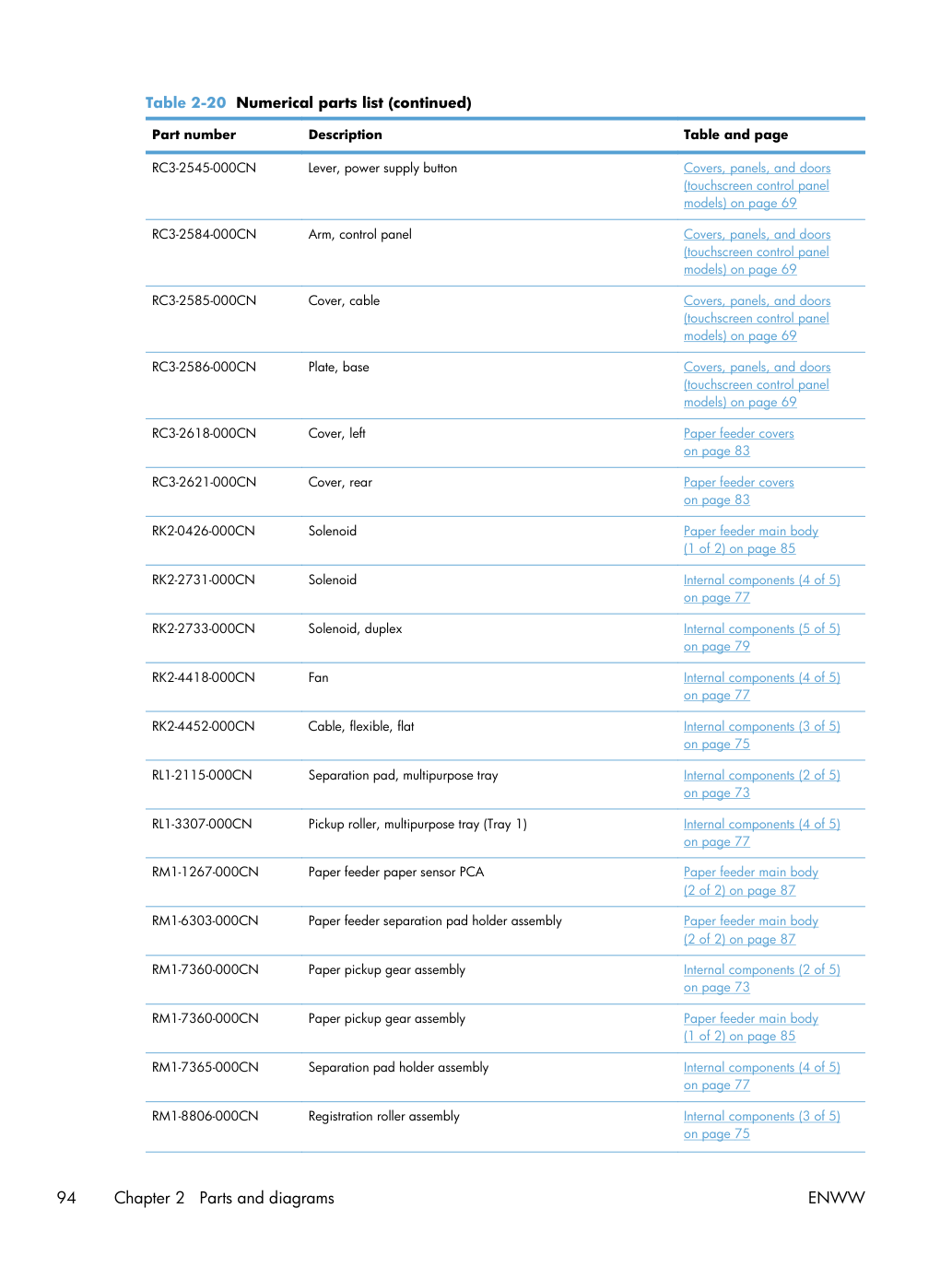 Table 2-20 Numerical parts list (continued)

| Part number | Description | Table and page |
|---|---|---|
| RC3-2545-000CN | Lever, power supply button | Covers, panels, and doors (touchscreen control panel models) on page 69 |
| RC3-2584-000CN | Arm, control panel | Covers, panels, and doors (touchscreen control panel models) on page 69 |
| RC3-2585-000CN | Cover, cable | Covers, panels, and doors (touchscreen control panel models) on page 69 |
| RC3-2586-000CN | Plate, base | Covers, panels, and doors (touchscreen control panel models) on page 69 |
| RC3-2618-000CN | Cover, left | Paper feeder covers on page 83 |
| RC3-2621-000CN | Cover, rear | Paper feeder covers on page 83 |
| RK2-0426-000CN | Solenoid | Paper feeder main body (1 of 2) on page 85 |
| RK2-2731-000CN | Solenoid | Internal components (4 of 5) on page 77 |
| RK2-2733-000CN | Solenoid, duplex | Internal components (5 of 5) on page 79 |
| RK2-4418-000CN | Fan | Internal components (4 of 5) on page 77 |
| RK2-4452-000CN | Cable, flexible, flat | Internal components (3 of 5) on page 75 |
| RL1-2115-000CN | Separation pad, multipurpose tray | Internal components (2 of 5) on page 73 |
| RL1-3307-000CN | Pickup roller, multipurpose tray (Tray 1) | Internal components (4 of 5) on page 77 |
| RM1-1267-000CN | Paper feeder paper sensor PCA | Paper feeder main body (2 of 2) on page 87 |
| RM1-6303-000CN | Paper feeder separation pad holder assembly | Paper feeder main body (2 of 2) on page 87 |
| RM1-7360-000CN | Paper pickup gear assembly | Internal components (2 of 5) on page 73 |
| RM1-7360-000CN | Paper pickup gear assembly | Paper feeder main body (1 of 2) on page 85 |
| RM1-7365-000CN | Separation pad holder assembly | Internal components (4 of 5) on page 77 |
| RM1-8806-000CN | Registration roller assembly | Internal components (3 of 5) on page 75 |

94 Chapter 2 Parts and diagrams ENWW